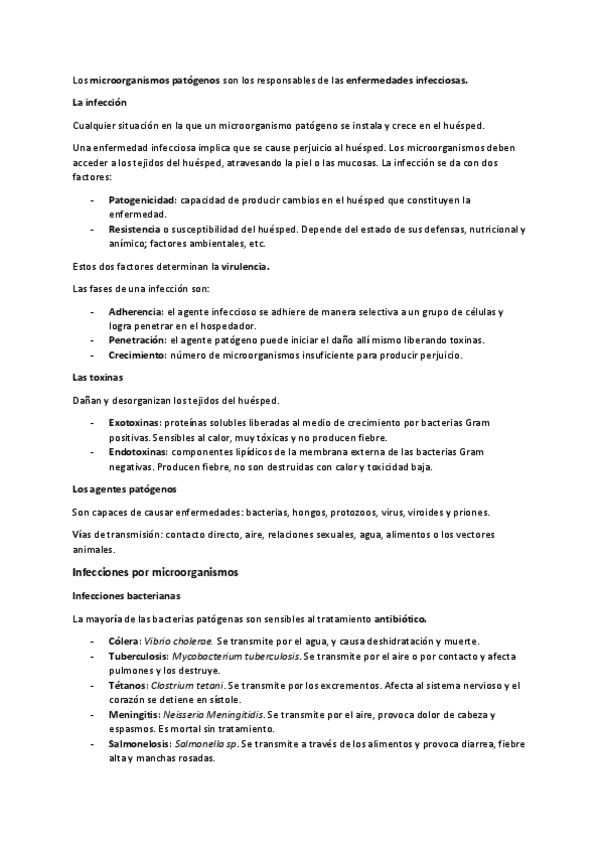 Los microorganismos patógenos son los responsables de las enfermedades infecciosas.

La infección

Cualquier situación en la que un microorganismo patógeno se instala y crece en el huésped.

Una enfermedad infecciosa implica que se cause perjuicio al huésped. Los microorganismos deben acceder a los tejidos del huésped, atravesando la piel o las mucosas. La infección se da con dos factores:

- Patogenicidad: capacidad de producir cambios en el huésped que constituyen la enfermedad.
- Resistencia o susceptibilidad del huésped. Depende del estado de sus defensas, nutricional y anímico; factores ambientales, etc.

Estos dos factores determinan la virulencia.

Las fases de una infección son:

- Adherencia: el agente infeccioso se adhiere de manera selectiva a un grupo de células y logra penetrar en el hospedador.
- Penetración: el agente patógeno puede iniciar el daño allí mismo liberando toxinas.
- Crecimiento: número de microorganismos insuficiente para producir perjuicio.

Las toxinas

Dañan y desorganizan los tejidos del huésped.

- Exotoxinas: proteínas solubles liberadas al medio de crecimiento por bacterias Gram positivas. Sensibles al calor, muy tóxicas y no producen fiebre.
- Endotoxinas: componentes lipídicos de la membrana externa de las bacterias Gram negativas. Producen fiebre, no son destruidas con calor y toxicidad baja.

Los agentes patógenos

Son capaces de causar enfermedades: bacterias, hongos, protozoos, virus, viroides y priones.

Vías de transmisión: contacto directo, aire, relaciones sexuales, agua, alimentos o los vectores animales.

Infecciones por microorganismos

Infecciones bacterianas

La mayoría de las bacterias patógenas son sensibles al tratamiento antibiótico.

- Cólera: Vibrio cholerae. Se transmite por el agua, y causa deshidratación y muerte.
- Tuberculosis: Mycobacterium tuberculosis. Se transmite por el aire o por contacto y afecta pulmones y los destruye.
- Tétanos: Clostrium tetani. Se transmite por los excrementos. Afecta al sistema nervioso y el corazón se detiene en sístole.
- Meningitis: Neisseria Meningitidis. Se transmite por el aire, provoca dolor de cabeza y espasmos. Es mortal sin tratamiento.
- Salmonelosis: Salmonella sp. Se transmite a través de los alimentos y provoca diarrea, fiebre alta y manchas rosadas.